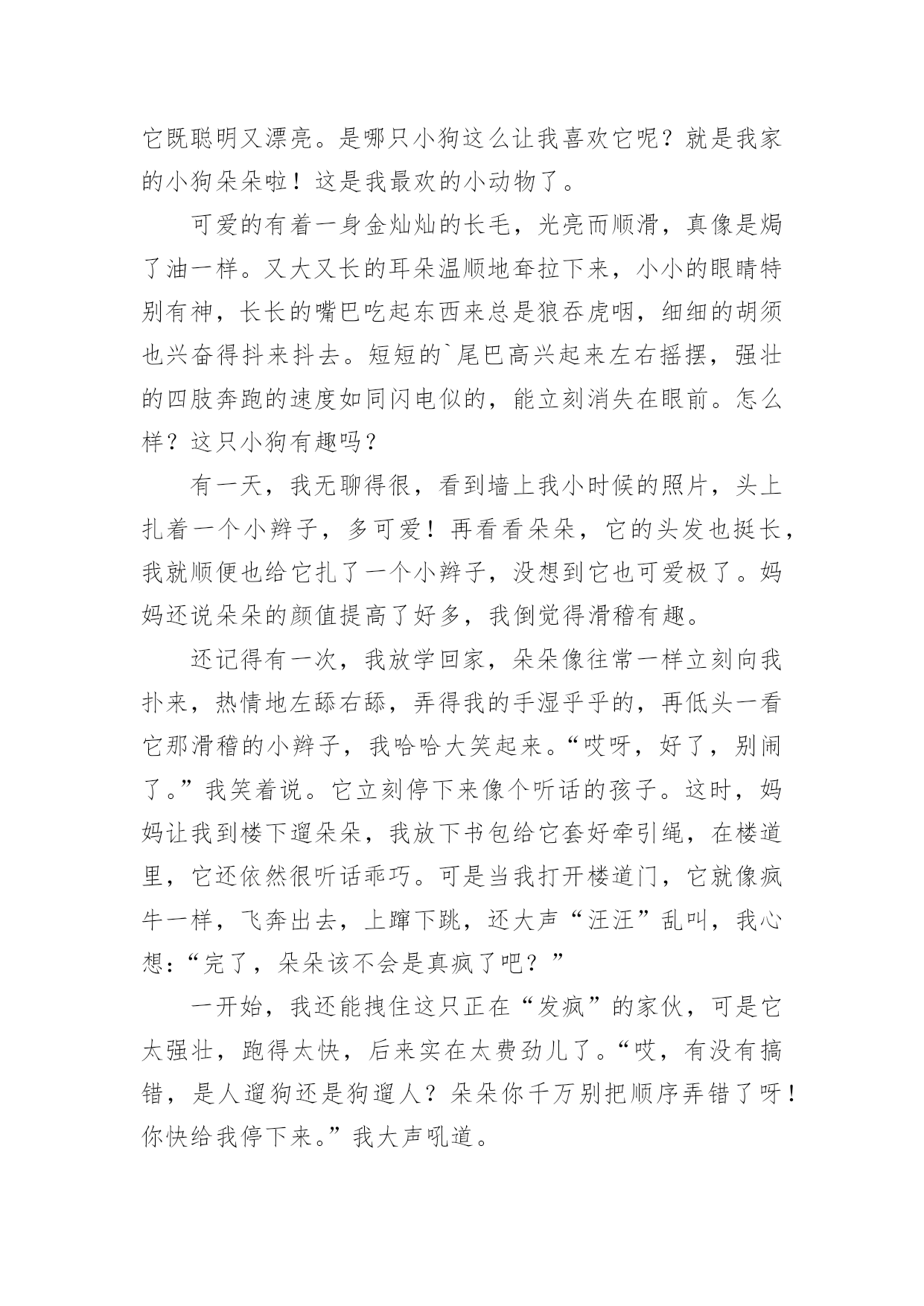 它既聪明又漂亮。是哪只小狗这么让我喜欢它呢？就是我家的小狗朵朵啦！这是我最欢的小动物了。

可爱的有着一身金灿灿的长毛，光亮而顺滑，真像是焗了油一样。又大又长的耳朵温顺地耷拉下来，小小的眼睛特别有神，长长的嘴巴吃起东西来总是狼吞虎咽，细细的胡须也兴奋得抖来抖去。短短的`尾巴高兴起来左右摇摆，强壮的四肢奔跑的速度如同闪电似的，能立刻消失在眼前。怎么样？这只小狗有趣吗？

有一天，我无聊得很，看到墙上我小时候的照片，头上扎着一个小辫子，多可爱！再看看朵朵，它的头发也挺长，我就顺便也给它扎了一个小辫子，没想到它也可爱极了。妈妈还说朵朵的颜值提高了好多，我倒觉得滑稽有趣。

还记得有一次，我放学回家，朵朵像往常一样立刻向我扑来，热情地左舔右舔，弄得我的手湿乎乎的，再低头一看它那滑稽的小辫子，我哈哈大笑起来。“哎呀，好了，别闹了。”我笑着说。它立刻停下来像个听话的孩子。这时，妈妈让我到楼下遛朵朵，我放下书包给它套好牵引绳，在楼道里，它还依然很听话乖巧。可是当我打开楼道门，它就像疯牛一样，飞奔出去，上蹿下跳，还大声“汪汪”乱叫，我心想：“完了，朵朵该不会是真疯了吧？”

一开始，我还能拽住这只正在“发疯”的家伙，可是它太强壮，跑得太快，后来实在太费劲儿了。“哎，有没有搞错，是人遛狗还是狗遛人？朵朵你千万别把顺序弄错了呀！你快给我停下来。”我大声吼道。